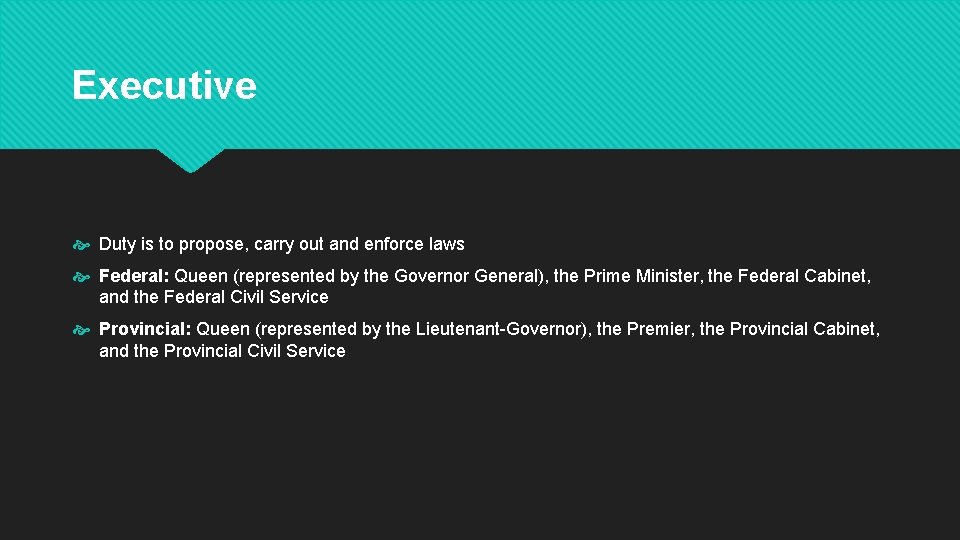 Executive

Duty is to propose, carry out and enforce laws

Federal: Queen (represented by the Governor General), the Prime Minister, the Federal Cabinet, and the Federal Civil Service

Provincial: Queen (represented by the Lieutenant-Governor), the Premier, the Provincial Cabinet, and the Provincial Civil Service